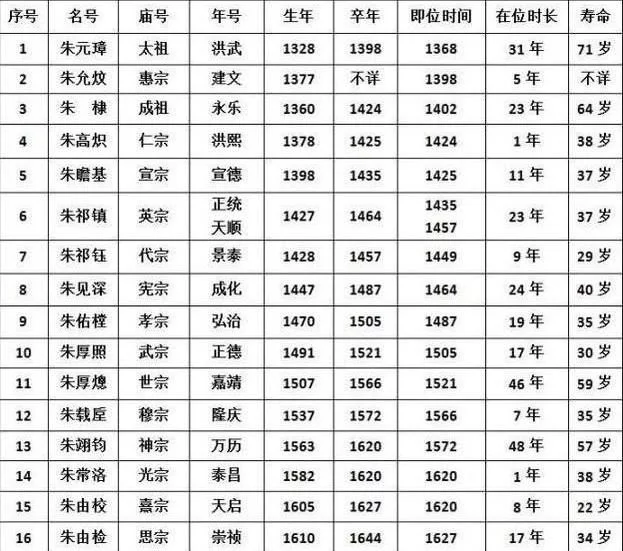 | 序号 | 名号 | 庙号 | 年号 | 生年 | 卒年 | 即位时间 | 在位时长 | 寿命 |
|---|---|---|---|---|---|---|---|---|
| 1 | 朱元璋 | 太祖 | 洪武 | 1328 | 1398 | 1368 | 31 年 | 71 岁 |
| 2 | 朱允炆 | 惠宗 | 建文 | 1377 | 不详 | 1398 | 5 年 | 不详 |
| 3 | 朱 棣 | 成祖 | 永乐 | 1360 | 1424 | 1402 | 23 年 | 64 岁 |
| 4 | 朱高炽 | 仁宗 | 洪熙 | 1378 | 1425 | 1424 | 1 年 | 38 岁 |
| 5 | 朱瞻基 | 宣宗 | 宣德 | 1398 | 1435 | 1425 | 11 年 | 37 岁 |
| 6 | 朱祁镇 | 英宗 | 正统 天顺 | 1427 | 1464 | 1435 1457 | 23 年 | 37 岁 |
| 7 | 朱祁钰 | 代宗 | 景泰 | 1428 | 1457 | 1449 | 9 年 | 29 岁 |
| 8 | 朱见深 | 宪宗 | 成化 | 1447 | 1487 | 1464 | 24 年 | 40 岁 |
| 9 | 朱佑樘 | 孝宗 | 弘治 | 1470 | 1505 | 1487 | 19 年 | 35 岁 |
| 10 | 朱厚照 | 武宗 | 正德 | 1491 | 1521 | 1505 | 17 年 | 30 岁 |
| 11 | 朱厚熜 | 世宗 | 嘉靖 | 1507 | 1566 | 1521 | 46 年 | 59 岁 |
| 12 | 朱载垕 | 穆宗 | 隆庆 | 1537 | 1572 | 1566 | 7 年 | 35 岁 |
| 13 | 朱翊钧 | 神宗 | 万历 | 1563 | 1620 | 1572 | 48 年 | 57 岁 |
| 14 | 朱常洛 | 光宗 | 泰昌 | 1582 | 1620 | 1620 | 1 年 | 38 岁 |
| 15 | 朱由校 | 熹宗 | 天启 | 1605 | 1627 | 1620 | 8 年 | 22 岁 |
| 16 | 朱由检 | 思宗 | 崇祯 | 1610 | 1644 | 1627 | 17 年 | 34 岁 |